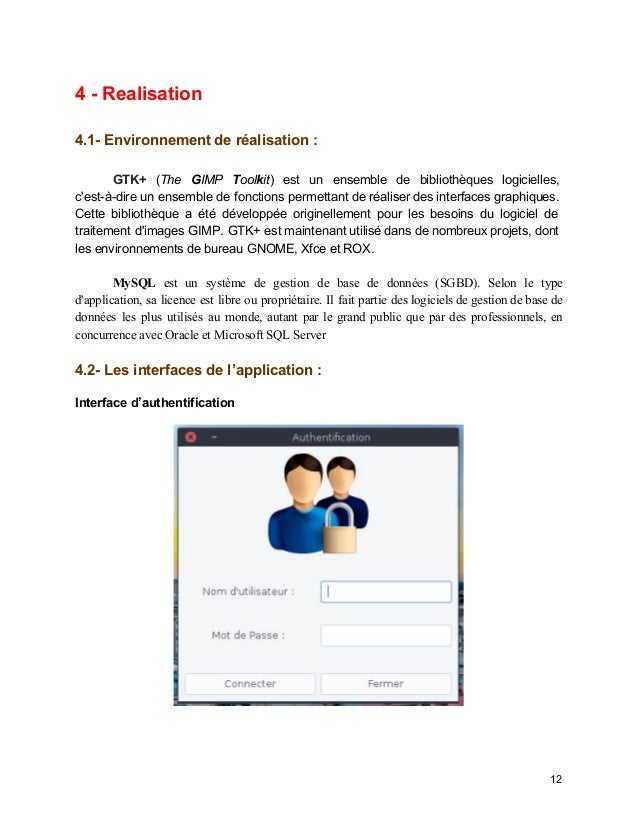 4 - Realisation

4.1- Environnement de réalisation :

GTK+ (The GIMP Toolkit) est un ensemble de bibliothèques logicielles, c'est-à-dire un ensemble de fonctions permettant de réaliser des interfaces graphiques. Cette bibliothèque a été développée originellement pour les besoins du logiciel de traitement d'images GIMP. GTK+ est maintenant utilisé dans de nombreux projets, dont les environnements de bureau GNOME, Xfce et ROX.

MySQL est un système de gestion de base de données (SGBD). Selon le type d'application, sa licence est libre ou propriétaire. Il fait partie des logiciels de gestion de base de données les plus utilisés au monde, autant par le grand public que par des professionnels, en concurrence avec Oracle et Microsoft SQL Server

4.2- Les interfaces de l'application :

Interface d'authentification

Authentification

Nom d'utilisateur :

Mot de Passe :

Connecter

Fermer

12